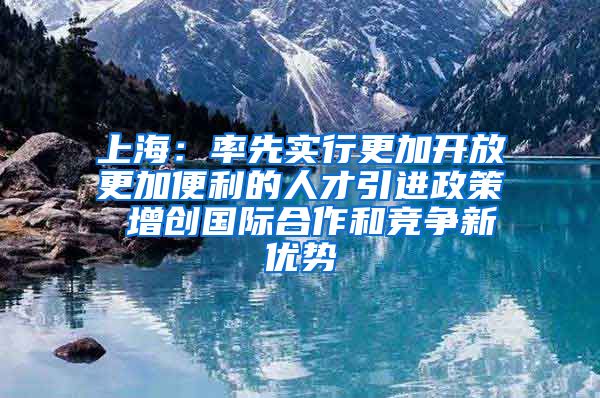 上海：率先实行更加开放更加便利的人才引进政策 增创国际合作和竞争新优势